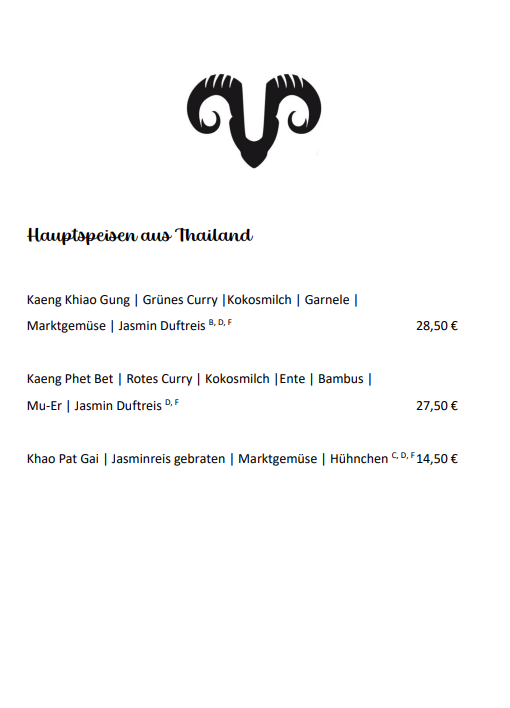 Hauptspeisen aus Thailand

Kaeng Khiao Gung | Grünes Curry |Kokosmilch | Garnele | Marktgemüse | Jasmin Duftreis $^{B, D, F}$ 28,50 €

Kaeng Phet Bet | Rotes Curry | Kokosmilch |Ente | Bambus | Mu-Er | Jasmin Duftreis $^{D, F}$ 27,50 €

Khao Pat Gai | Jasminreis gebraten | Marktgemüse | Hühnchen $^{C, D, F}$ 14,50 €